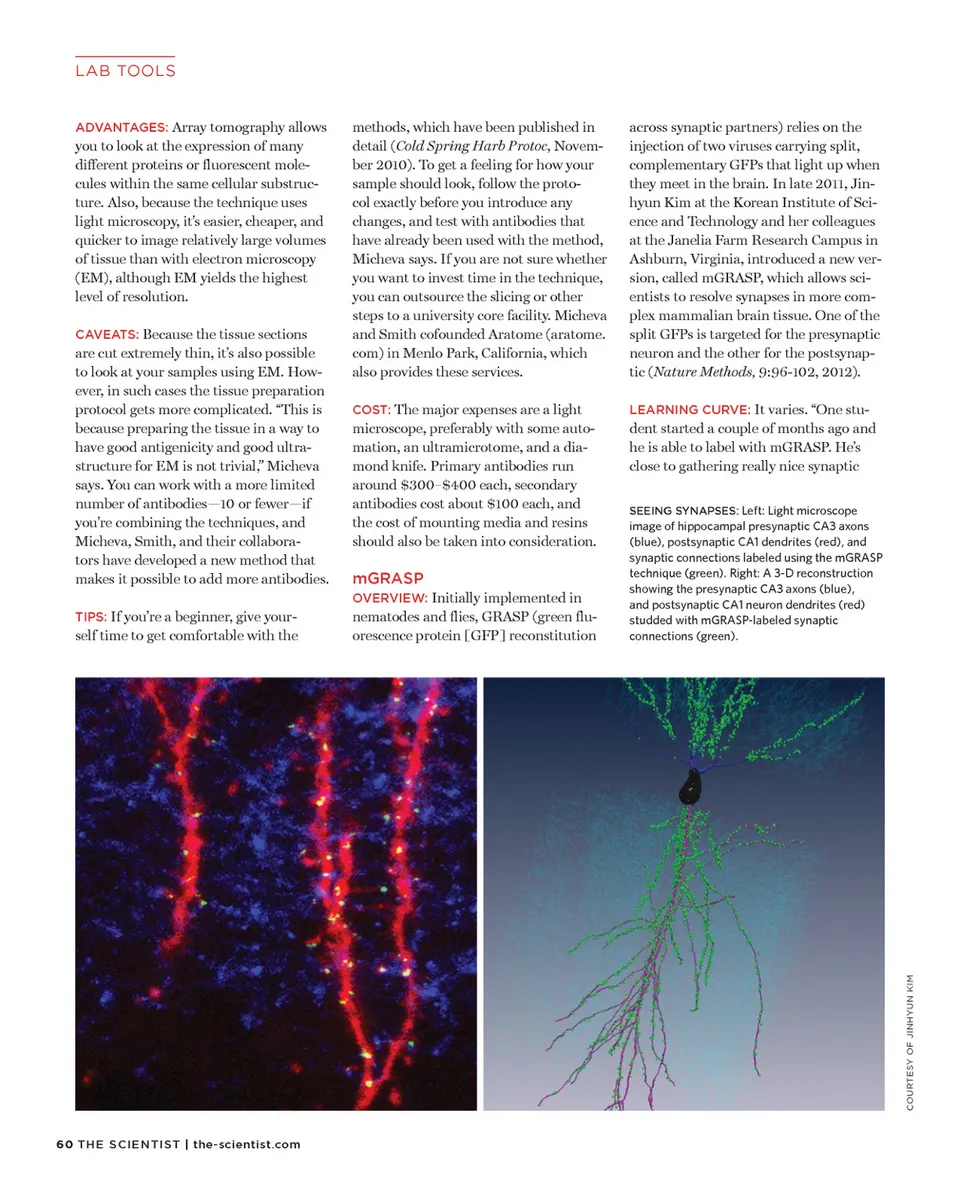 LAB TOOLS

ADVANTAGES: Array tomography allows you to look at the expression of many different proteins or fluorescent molecules within the same cellular substructure. Also, because the technique uses light microscopy, it's easier, cheaper, and quicker to image relatively large volumes of tissue than with electron microscopy (EM), although EM yields the highest level of resolution.

CAVEATS: Because the tissue sections are cut extremely thin, it's also possible to look at your samples using EM. However, in such cases the tissue preparation protocol gets more complicated. "This is because preparing the tissue in a way to have good antigenicity and good ultrastructure for EM is not trivial," Micheva says. You can work with a more limited number of antibodies—10 or fewer—if you're combining the techniques, and Micheva, Smith, and their collaborators have developed a new method that makes it possible to add more antibodies.

TIPS: If you're a beginner, give yourself time to get comfortable with the methods, which have been published in detail (Cold Spring Harb Protoc, November 2010). To get a feeling for how your sample should look, follow the protocol exactly before you introduce any changes, and test with antibodies that have already been used with the method, Micheva says. If you are not sure whether you want to invest time in the technique, you can outsource the slicing or other steps to a university core facility. Micheva and Smith cofounded Aratome (aratome.com) in Menlo Park, California, which also provides these services.

COST: The major expenses are a light microscope, preferably with some automation, an ultramicrotome, and a diamond knife. Primary antibodies run around $300–$400 each, secondary antibodies cost about $100 each, and the cost of mounting media and resins should also be taken into consideration.

mGRASP
OVERVIEW: Initially implemented in nematodes and flies, GRASP (green fluorescence protein [GFP] reconstitution across synaptic partners) relies on the injection of two viruses carrying split, complementary GFPs that light up when they meet in the brain. In late 2011, Jinhyun Kim at the Korean Institute of Science and Technology and her colleagues at the Janelia Farm Research Campus in Ashburn, Virginia, introduced a new version, called mGRASP, which allows scientists to resolve synapses in more complex mammalian brain tissue. One of the split GFPs is targeted for the presynaptic neuron and the other for the postsynaptic (Nature Methods, 9:96-102, 2012).

LEARNING CURVE: It varies. "One student started a couple of months ago and he is able to label with mGRASP. He's close to gathering really nice synaptic

SEEING SYNAPSES: Left: Light microscope image of hippocampal presynaptic CA3 axons (blue), postsynaptic CA1 dendrites (red), and synaptic connections labeled using the mGRASP technique (green). Right: A 3-D reconstruction showing the presynaptic CA3 axons (blue), and postsynaptic CA1 neuron dendrites (red) studded with mGRASP-labeled synaptic connections (green).

COURTESY OF JINHYUN KIM

60 THE SCIENTIST | the-scientist.com